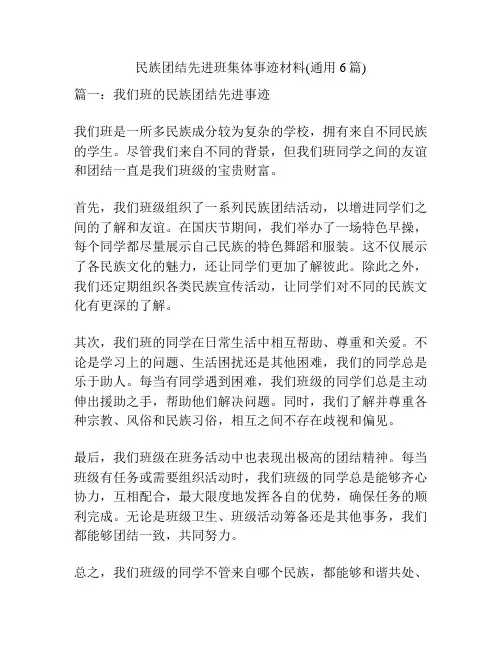 民族团结先进班集体事迹材料(通用 6 篇)

篇一：我们班的民族团结先进事迹

我们班是一所多民族成分较为复杂的学校，拥有来自不同民族的学生。尽管我们来自不同的背景，但我们班同学之间的友谊和团结一直是我们班级的宝贵财富。

首先，我们班级组织了一系列民族团结活动，以增进同学们之间的了解和友谊。在国庆节期间，我们举办了一场特色早操，每个同学都尽量展示自己民族的特色舞蹈和服装。这不仅展示了各民族文化的魅力，还让同学们更加了解彼此。除此之外，我们还定期组织各类民族宣传活动，让同学们对不同的民族文化有更深的了解。

其次，我们班的同学在日常生活中相互帮助、尊重和关爱。不论是学习上的问题、生活困扰还是其他困难，我们的同学总是乐于助人。每当有同学遇到困难，我们班级的同学们总是主动伸出援助之手，帮助他们解决问题。同时，我们了解并尊重各种宗教、风俗和民族习俗，相互之间不存在歧视和偏见。

最后，我们班级在班务活动中也表现出极高的团结精神。每当班级有任务或需要组织活动时，我们班级的同学总是能够齐心协力，互相配合，最大限度地发挥各自的优势，确保任务的顺利完成。无论是班级卫生、班级活动筹备还是其他事务，我们都能够团结一致，共同努力。

总之，我们班级的同学不管来自哪个民族，都能够和谐共处、